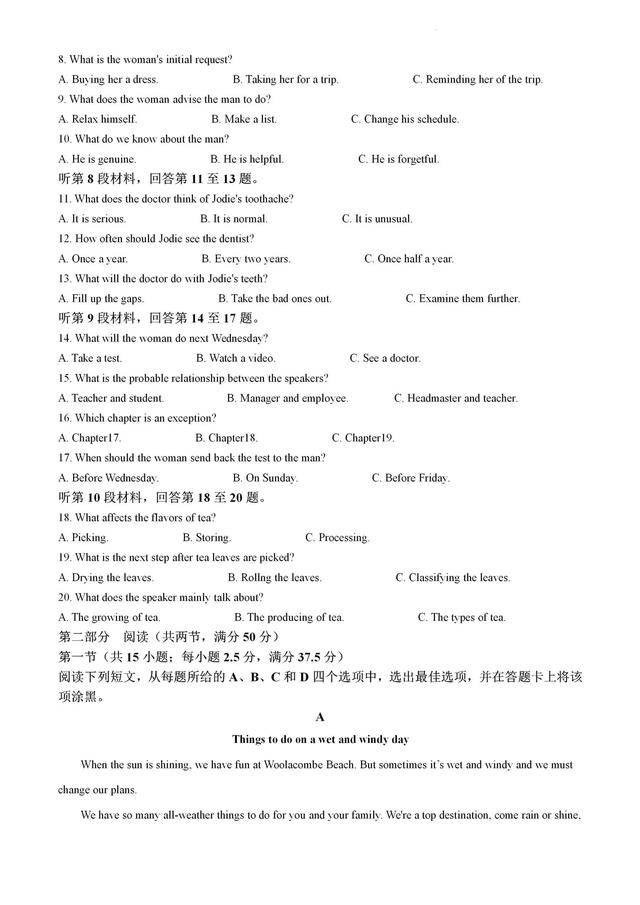 8. What is the woman's initial request?

A. Buying her a dress. B. Taking her for a trip. C. Reminding her of the trip.

9. What does the woman advise the man to do?

A. Relax himself. B. Make a list. C. Change his schedule.

10. What do we know about the man?

A. He is genuine. B. He is helpful. C. He is forgetful.

听第 8 段材料，回答第 11 至 13 题。

11. What does the doctor think of Jodie's toothache?

A. It is serious. B. It is normal. C. It is unusual.

12. How often should Jodie see the dentist?

A. Once a year. B. Every two years. C. Once half a year.

13. What will the doctor do with Jodie's teeth?

A. Fill up the gaps. B. Take the bad ones out. C. Examine them further.

听第 9 段材料，回答第 14 至 17 题。

14. What will the woman do next Wednesday?

A. Take a test. B. Watch a video. C. See a doctor.

15. What is the probable relationship between the speakers?

A. Teacher and student. B. Manager and employee. C. Headmaster and teacher.

16. Which chapter is an exception?

A. Chapter17. B. Chapter18. C. Chapter19.

17. When should the woman send back the test to the man?

A. Before Wednesday. B. On Sunday. C. Before Friday.

听第 10 段材料，回答第 18 至 20 题。

18. What affects the flavors of tea?

A. Picking. B. Storing. C. Processing.

19. What is the next step after tea leaves are picked?

A. Drying the leaves. B. Rollng the leaves. C. Classifying the leaves.

20. What does the speaker mainly talk about?

A. The growing of tea. B. The producing of tea. C. The types of tea.

第二部分 阅读（共两节，满分 50 分）

第一节（共 15 小题；每小题 2.5 分，满分 37.5 分）

阅读下列短文，从每题所给的 A、B、C 和 D 四个选项中，选出最佳选项，并在答题卡上将该项涂黑。

A

Things to do on a wet and windy day

When the sun is shining, we have fun at Woolacombe Beach. But sometimes it's wet and windy and we must change our plans.

We have so many all-weather things to do for you and your family. We're a top destination, come rain or shine,